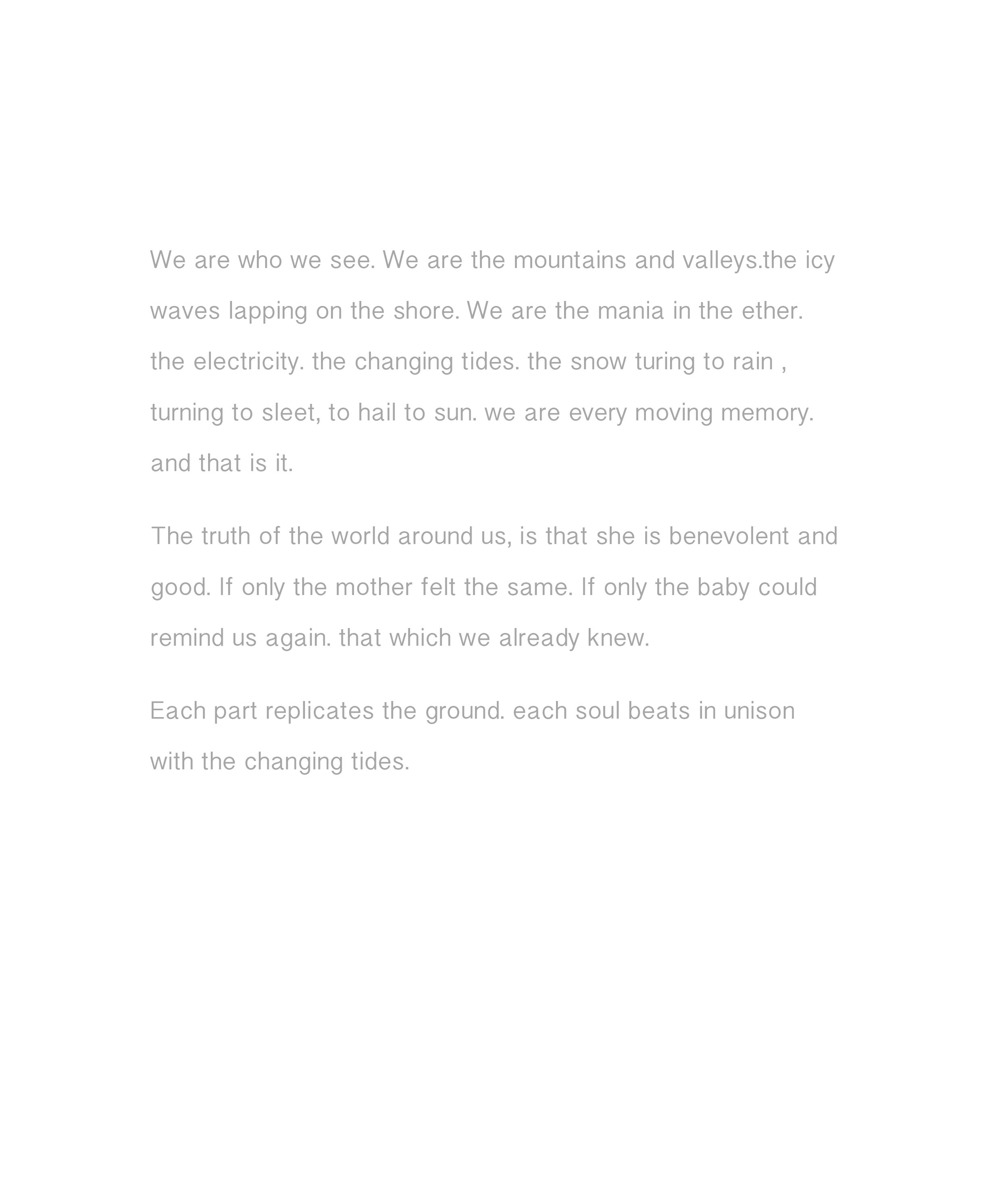 We are who we see. We are the mountains and valleys.the icy waves lapping on the shore. We are the mania in the ether. the electricity. the changing tides. the snow turing to rain , turning to sleet, to hail to sun. we are every moving memory. and that is it.

The truth of the world around us, is that she is benevolent and good. If only the mother felt the same. If only the baby could remind us again. that which we already knew.

Each part replicates the ground. each soul beats in unison with the changing tides.